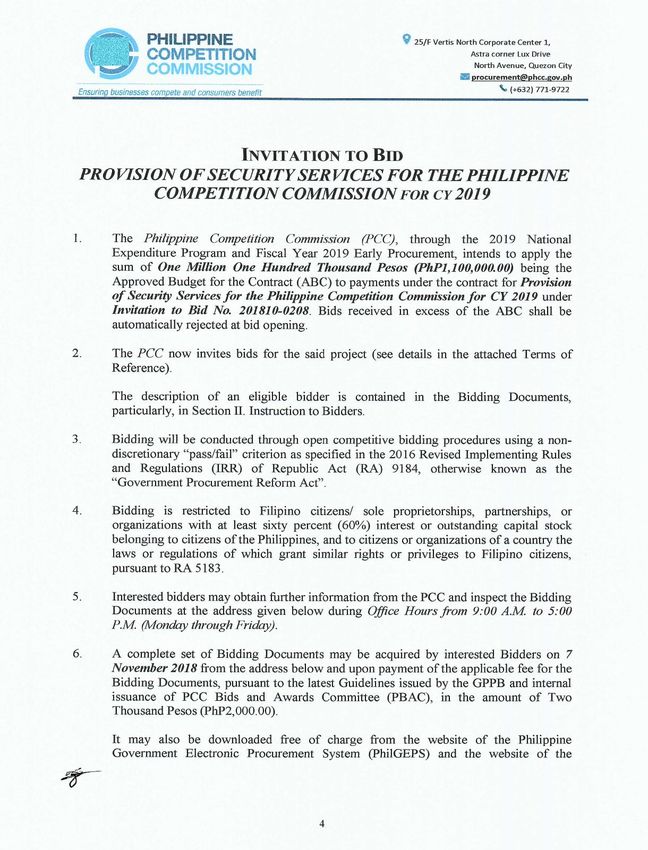 PHILIPPINE COMPETITION COMMISSION

Ensuring businesses compete and consumers benefit

25/F Vertis North Corporate Center 1, Astra corner Lux Drive North Avenue, Quezon City

procurement@phcc.gov.ph

(+632) 771-9722

INVITATION TO BID

PROVISION OF SECURITY SERVICES FOR THE PHILIPPINE COMPETITION COMMISSION FOR CY 2019

1. The Philippine Competition Commission (PCC), through the 2019 National Expenditure Program and Fiscal Year 2019 Early Procurement, intends to apply the sum of One Million One Hundred Thousand Pesos (PhP1,100,000.00) being the Approved Budget for the Contract (ABC) to payments under the contract for Provision of Security Services for the Philippine Competition Commission for CY 2019 under Invitation to Bid No. 201810-0208. Bids received in excess of the ABC shall be automatically rejected at bid opening.

2. The PCC now invites bids for the said project (see details in the attached Terms of Reference).

The description of an eligible bidder is contained in the Bidding Documents, particularly, in Section II. Instruction to Bidders.

3. Bidding will be conducted through open competitive bidding procedures using a non-discretionary "pass/fail" criterion as specified in the 2016 Revised Implementing Rules and Regulations (IRR) of Republic Act (RA) 9184, otherwise known as the "Government Procurement Reform Act".

4. Bidding is restricted to Filipino citizens/ sole proprietorships, partnerships, or organizations with at least sixty percent (60%) interest or outstanding capital stock belonging to citizens of the Philippines, and to citizens or organizations of a country the laws or regulations of which grant similar rights or privileges to Filipino citizens, pursuant to RA 5183.

5. Interested bidders may obtain further information from the PCC and inspect the Bidding Documents at the address given below during Office Hours from 9:00 A.M. to 5:00 P.M. (Monday through Friday).

6. A complete set of Bidding Documents may be acquired by interested Bidders on 7 November 2018 from the address below and upon payment of the applicable fee for the Bidding Documents, pursuant to the latest Guidelines issued by the GPPB and internal issuance of PCC Bids and Awards Committee (PBAC), in the amount of Two Thousand Pesos (PhP2,000.00).

It may also be downloaded free of charge from the website of the Philippine Government Electronic Procurement System (PhilGEPS) and the website of the

4